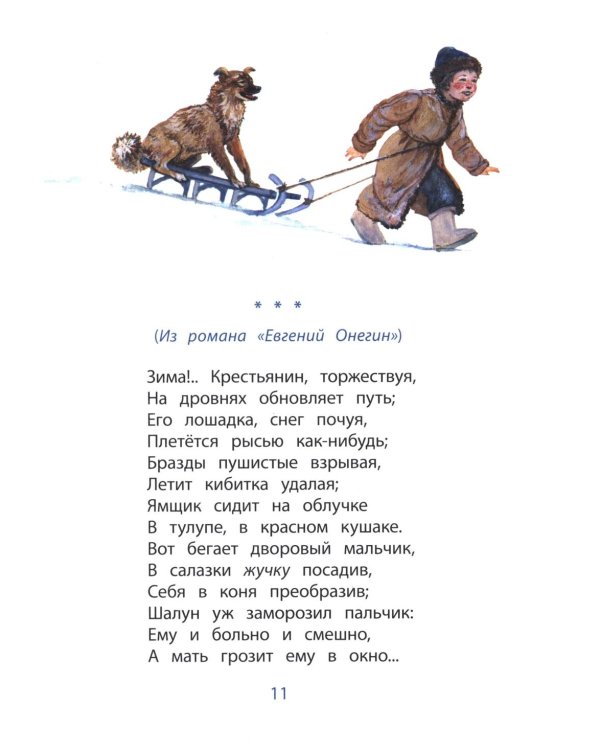 * * *

(Из романа «Евгений Онегин»)

Зима!.. Крестьянин, торжествуя,
На дровнях обновляет путь;
Его лошадка, снег почуя,
Плетётся рысью как-нибудь;
Бразды пушистые взрывая,
Летит кибитка удалая;
Ямщик сидит на облучке
В тулупе, в красном кушаке.
Вот бегает дворовый мальчик,
В салазки жучку посадив,
Себя в коня преобразив;
Шалун уж заморозил пальчик:
Ему и больно и смешно,
А мать грозит ему в окно...

11